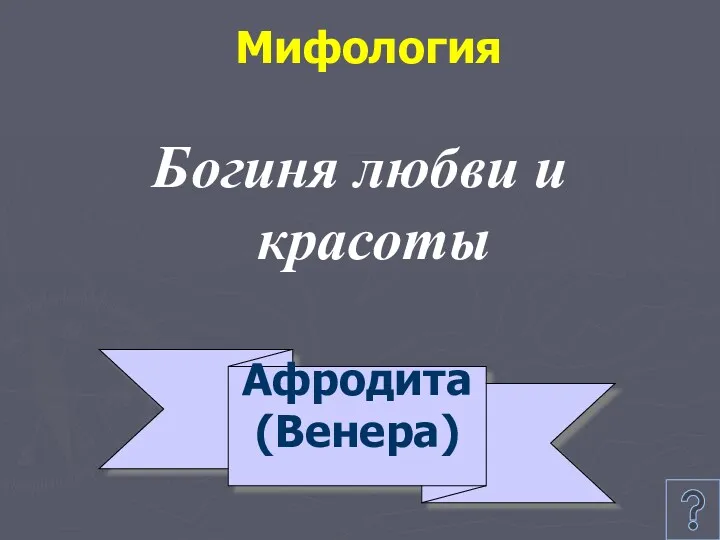 Мифология

Богиня любви и красоты

Афродита (Венера)

?